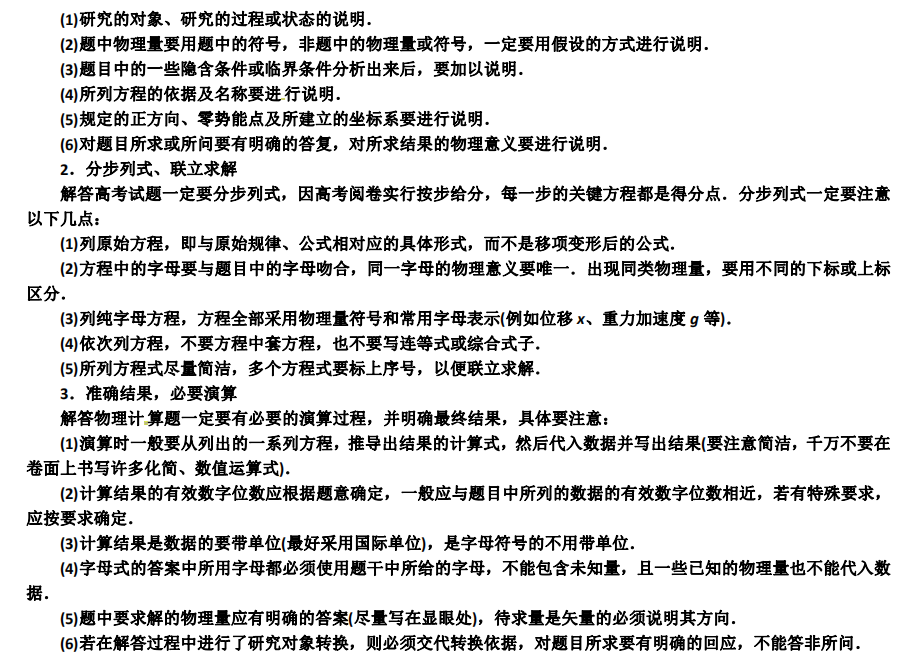 (1)研究的对象、研究的过程或状态的说明．
(2)题中物理量要用题中的符号，非题中的物理量或符号，一定要用假设的方式进行说明．
(3)题目中的一些隐含条件或临界条件分析出来后，要加以说明．
(4)所列方程的依据及名称要进行说明．
(5)规定的正方向、零势能点及所建立的坐标系要进行说明．
(6)对题目所求或所问要有明确的答复，对所求结果的物理意义要进行说明．
2．分步列式、联立求解
解答高考试题一定要分步列式，因高考阅卷实行按步给分，每一步的关键方程都是得分点．分步列式一定要注意以下几点：
(1)列原始方程，即与原始规律、公式相对应的具体形式，而不是移项变形后的公式．
(2)方程中的字母要与题目中的字母吻合，同一字母的物理意义要唯一．出现同类物理量，要用不同的下标或上标区分．
(3)列纯字母方程，方程全部采用物理量符号和常用字母表示(例如位移 $x$、重力加速度 $g$ 等)．
(4)依次列方程，不要方程中套方程，也不要写连等式或综合式子．
(5)所列方程式尽量简洁，多个方程式要标上序号，以便联立求解．
3．准确结果，必要演算
解答物理计算题一定要有必要的演算过程，并明确最终结果，具体要注意：
(1)演算时一般要从列出的一系列方程，推导出结果的计算式，然后代入数据并写出结果(要注意简洁，千万不要在卷面上书写许多化简、数值运算式)．
(2)计算结果的有效数字位数应根据题意确定，一般应与题目中所列的数据的有效数字位数相近，若有特殊要求，应按要求确定．
(3)计算结果是数据的要带单位(最好采用国际单位)，是字母符号的不用带单位．
(4)字母式的答案中所用字母都必须使用题干中所给的字母，不能包含未知量，且一些已知的物理量也不能代入数据．
(5)题中要求解的物理量应有明确的答案(尽量写在显眼处)，待求量是矢量的必须说明其方向．
(6)若在解答过程中进行了研究对象转换，则必须交代转换依据，对题目所求要有明确的回应，不能答非所问．